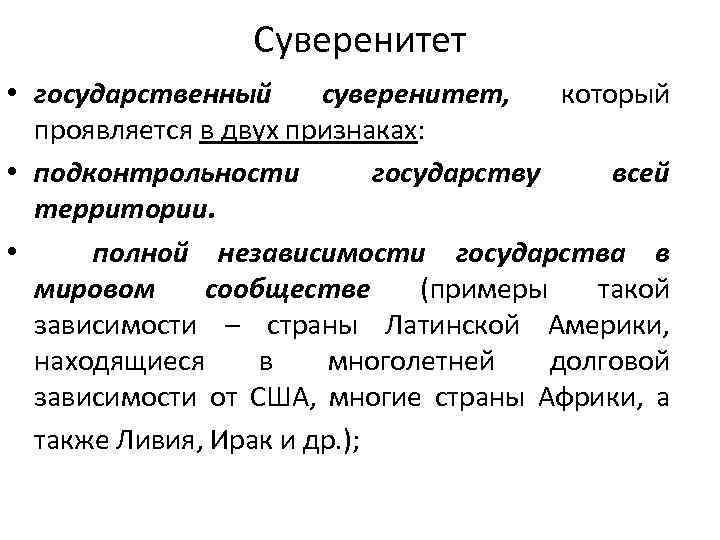 Суверенитет

• государственный суверенитет, который проявляется в двух признаках:

• подконтрольности государству всей территории.

• полной независимости государства в мировом сообществе (примеры такой зависимости – страны Латинской Америки, находящиеся в многолетней долговой зависимости от США, многие страны Африки, а также Ливия, Ирак и др.);